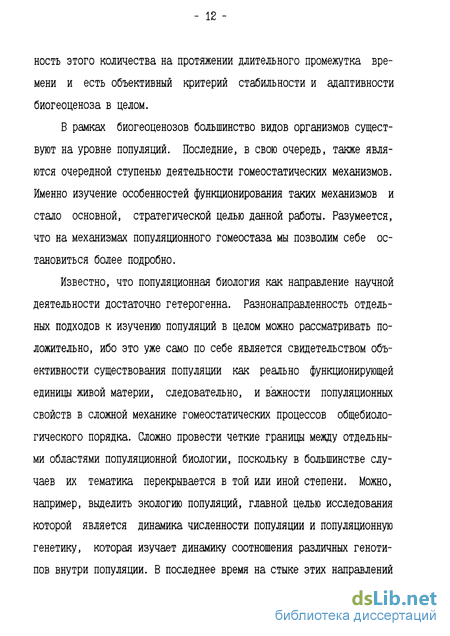 - 12 -

ность этого количества на протяжении длительного промежутка времени и есть объективный критерий стабильности и адаптивности биогеоценоза в целом.

В рамках биогеоценозов большинство видов организмов существуют на уровне популяций. Последние, в свою очередь, также являются очередной ступенью деятельности гомеостатических механизмов. Именно изучение особенностей функционирования таких механизмов и стало основной, стратегической целью данной работы. Разумеется, что на механизмах популяционного гомеостаза мы позволим себе остановиться более подробно.

Известно, что популяционная биология как направление научной деятельности достаточно гетерогенна. Разнонаправленность отдельных подходов к изучению популяций в целом можно рассматривать положительно, ибо это уже само по себе является свидетельством объективности существования популяции как реально функционирующей единицы живой материи, следовательно, и важности популяционных свойств в сложной механике гомеостатических процессов общебиологического порядка. Сложно провести четкие границы между отдельными областями популяционной биологии, поскольку в большинстве случаев их тематика перекрывается в той или иной степени. Можно, например, выделить экологию популяций, главной целью исследования которой является динамика численности популяции и популяционную генетику, которая изучает динамику соотношения различных генотипов внутри популяции. В последнее время на стыке этих направлений

dsLib.net
библиотека диссертаций